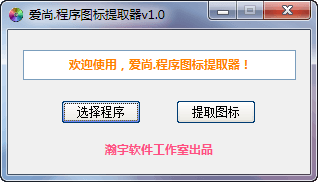 爱尚.程序图标提取器v1.0

欢迎使用，爱尚.程序图标提取器！

选择程序

提取图标

瀚宇软件工作室出品